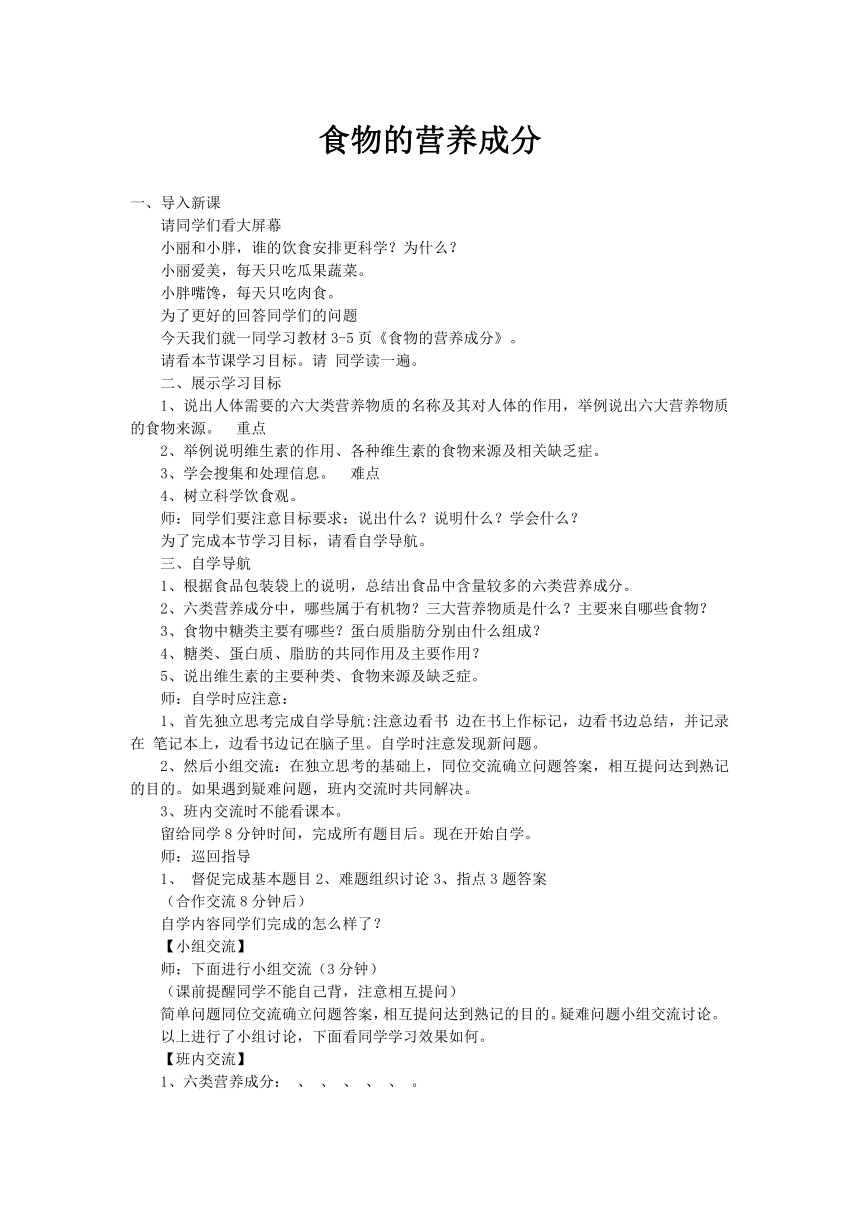 食物的营养成分

一、导入新课

请同学们看大屏幕

小丽和小胖，谁的饮食安排更科学？为什么？

小丽爱美，每天只吃瓜果蔬菜。

小胖嘴馋，每天只吃肉食。

为了更好的回答同学们的问题

今天我们就一同学习教材 3-5 页《食物的营养成分》。

请看本节课学习目标。请 同学读一遍。

二、展示学习目标

1、说出人体需要的六大类营养物质的名称及其对人体的作用，举例说出六大营养物质的食物来源。 重点

2、举例说明维生素的作用、各种维生素的食物来源及相关缺乏症。

3、学会搜集和处理信息。 难点

4、树立科学饮食观。

师：同学们要注意目标要求：说出什么？说明什么？学会什么？

为了完成本节学习目标，请看自学导航。

三、自学导航

1、根据食品包装袋上的说明，总结出食品中含量较多的六类营养成分。

2、六类营养成分中，哪些属于有机物？三大营养物质是什么？主要来自哪些食物？

3、食物中糖类主要有哪些？蛋白质脂肪分别由什么组成？

4、糖类、蛋白质、脂肪的共同作用及主要作用？

5、说出维生素的主要种类、食物来源及缺乏症。

师：自学时应注意：

1、首先独立思考完成自学导航:注意边看书 边在书上作标记，边看书边总结，并记录在 笔记本上，边看书边记在脑子里。自学时注意发现新问题。

2、然后小组交流：在独立思考的基础上，同位交流确立问题答案，相互提问达到熟记的目的。如果遇到疑难问题，班内交流时共同解决。

3、班内交流时不能看课本。

留给同学 8 分钟时间，完成所有题目后。现在开始自学。

师：巡回指导

1、 督促完成基本题目 2、难题组织讨论 3、指点 3 题答案

（合作交流 8 分钟后）

自学内容同学们完成的怎么样了？

【小组交流】

师：下面进行小组交流（3 分钟）

（课前提醒同学不能自己背，注意相互提问）

简单问题同位交流确立问题答案，相互提问达到熟记的目的。疑难问题小组交流讨论。

以上进行了小组讨论，下面看同学学习效果如何。

【班内交流】

1、六类营养成分： 、 、 、 、 、 。